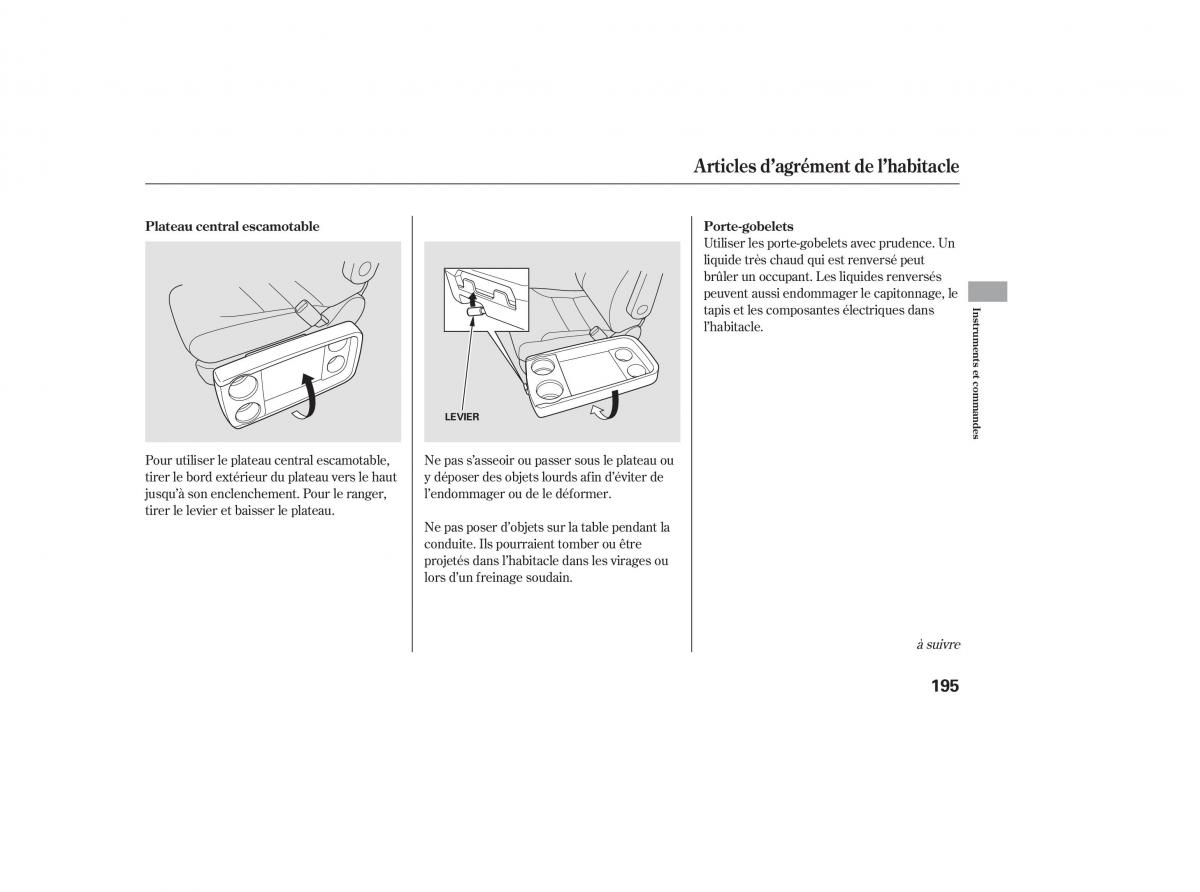 Articles d'agrément de l'habitacle

Plateau central escamotable

Pour utiliser le plateau central escamotable, tirer le bord extérieur du plateau vers le haut jusqu'à son enclenchement. Pour le ranger, tirer le levier et baisser le plateau.

LEVIER

Ne pas s'asseoir ou passer sous le plateau ou y déposer des objets lourds afin d'éviter de l'endommager ou de le déformer.

Ne pas poser d'objets sur la table pendant la conduite. Ils pourraient tomber ou être projetés dans l'habitacle dans les virages ou lors d'un freinage soudain.

Porte-gobelets
Utiliser les porte-gobelets avec prudence. Un liquide très chaud qui est renversé peut brûler un occupant. Les liquides renversés peuvent aussi endommager le capitonnage, le tapis et les composantes électriques dans l'habitacle.

Instruments et commandes

à suivre

195